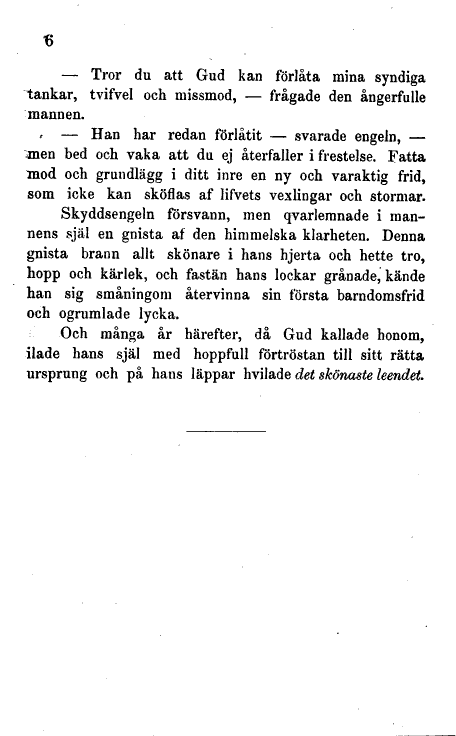 6

— Tror du att Gud kan förlåta mina syndiga tankar, tvifvel och missmod, — frågade den ångerfulle mannen.

— Han har redan förlåtit — svarade engeln, — men bed och vaka att du ej återfaller i frestelse. Fatta mod och grundlägg i ditt inre en ny och varaktig frid, som icke kan sköflas af lifvets vexlingar och stormar.

Skyddsengeln försvann, men qvarlemnade i mannens själ en gnista af den himmelska klarheten. Denna gnista brann allt skönare i hans hjerta och hette tro, hopp och kärlek, och fastän hans lockar grånade, kände han sig småningom återvinna sin första barndomsfrid och ogrumlade lycka.

Och många år härefter, då Gud kallade honom, ilade hans själ med hoppfull förtröstan till sitt rätta ursprung och på hans läppar hvilade det skönaste leendet.